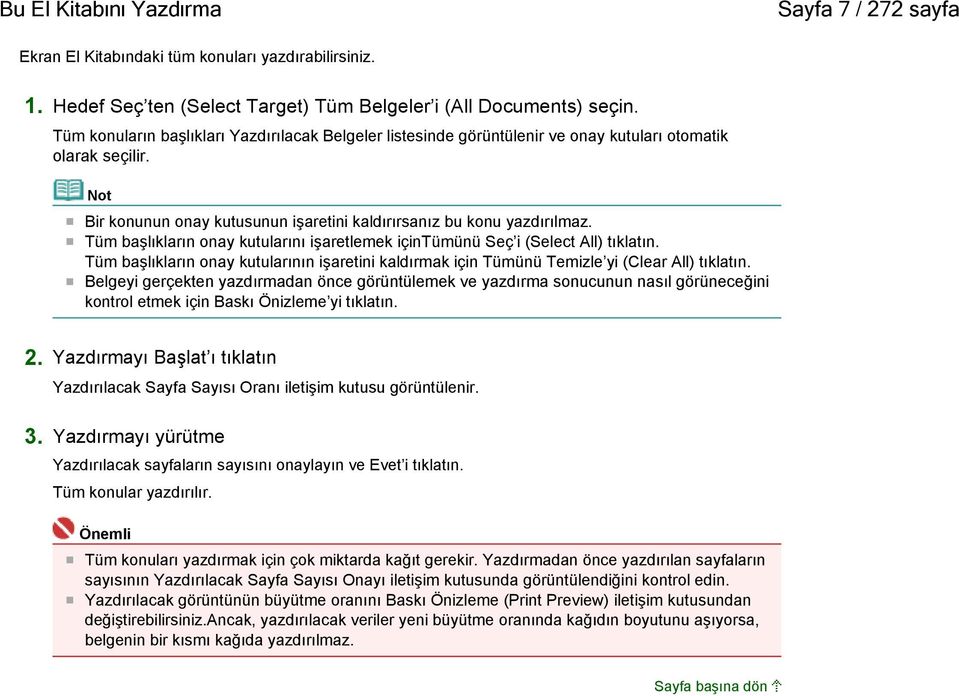 Bu El Kitabını Yazdırma

Sayfa 7 / 272 sayfa

Ekran El Kitabındaki tüm konuları yazdırabilirsiniz.

1. Hedef Seç'ten (Select Target) Tüm Belgeler'i (All Documents) seçin.

Tüm konuların başlıkları Yazdırılacak Belgeler listesinde görüntülenir ve onay kutuları otomatik olarak seçilir.

Not

Bir konunun onay kutusunun işaretini kaldırırsanız bu konu yazdırılmaz.

Tüm başlıkların onay kutularını işaretlemek içinTümünü Seç'i (Select All) tıklatın.
Tüm başlıkların onay kutularının işaretini kaldırmak için Tümünü Temizle'yi (Clear All) tıklatın.

Belgeyi gerçekten yazdırmadan önce görüntülemek ve yazdırma sonucunun nasıl görüneceğini kontrol etmek için Baskı Önizleme'yi tıklatın.

2. Yazdırmayı Başlat'ı tıklatın

Yazdırılacak Sayfa Sayısı Oranı iletişim kutusu görüntülenir.

3. Yazdırmayı yürütme

Yazdırılacak sayfaların sayısını onaylayın ve Evet'i tıklatın.

Tüm konular yazdırılır.

Önemli

Tüm konuları yazdırmak için çok miktarda kağıt gerekir. Yazdırmadan önce yazdırılan sayfaların sayısının Yazdırılacak Sayfa Sayısı Onayı iletişim kutusunda görüntülendiğini kontrol edin.

Yazdırılacak görüntünün büyütme oranını Baskı Önizleme (Print Preview) iletişim kutusundan değiştirebilirsiniz.Ancak, yazdırılacak veriler yeni büyütme oranında kağıdın boyutunu aşıyorsa, belgenin bir kısmı kağıda yazdırılmaz.

Sayfa başına dön